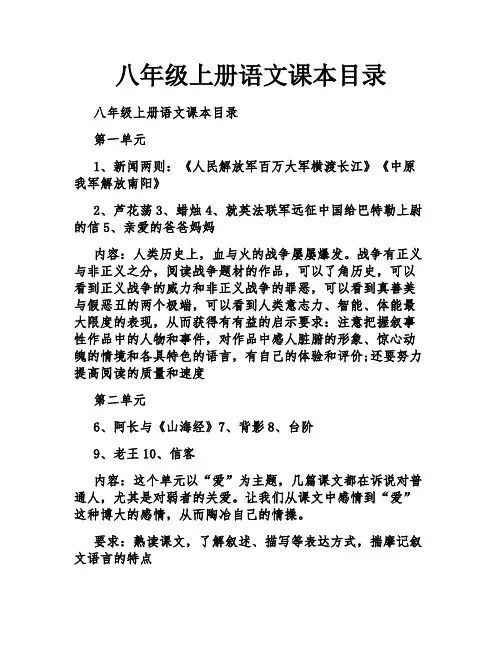 八年级上册语文课本目录

八年级上册语文课本目录

第一单元

1、新闻两则：《人民解放军百万大军横渡长江》《中原我军解放南阳》

2、芦花荡 3、蜡烛 4、就英法联军远征中国给巴特勒上尉的信 5、亲爱的爸爸妈妈

内容：人类历史上，血与火的战争屡屡爆发。战争有正义与非正义之分，阅读战争题材的作品，可以了角历史，可以看到正义战争的威力和非正义战争的罪恶，可以看到真善美与假恶丑的两个极端，可以看到人类意志力、智能、体能最大限度的表现，从而获得有有益的启示要求：注意把握叙事性作品中的人物和事件，对作品中感人肚腑的形象、惊心动魄的情境和各具特色的语言，有自己的体验和评价;还要努力提高阅读的质量和速度

第二单元

6、阿长与《山海经》7、背影 8、台阶

9、老王 10、信客

内容：这个单元以“爱”为主题，几篇课文都在诉说对普通人，尤其是对弱者的关爱。让我们从课文中感情到“爱”这种博大的感情，从而陶冶自己的情操。

要求：熟读课文，了解叙述、描写等表达方式，揣摩记叙文语言的特点